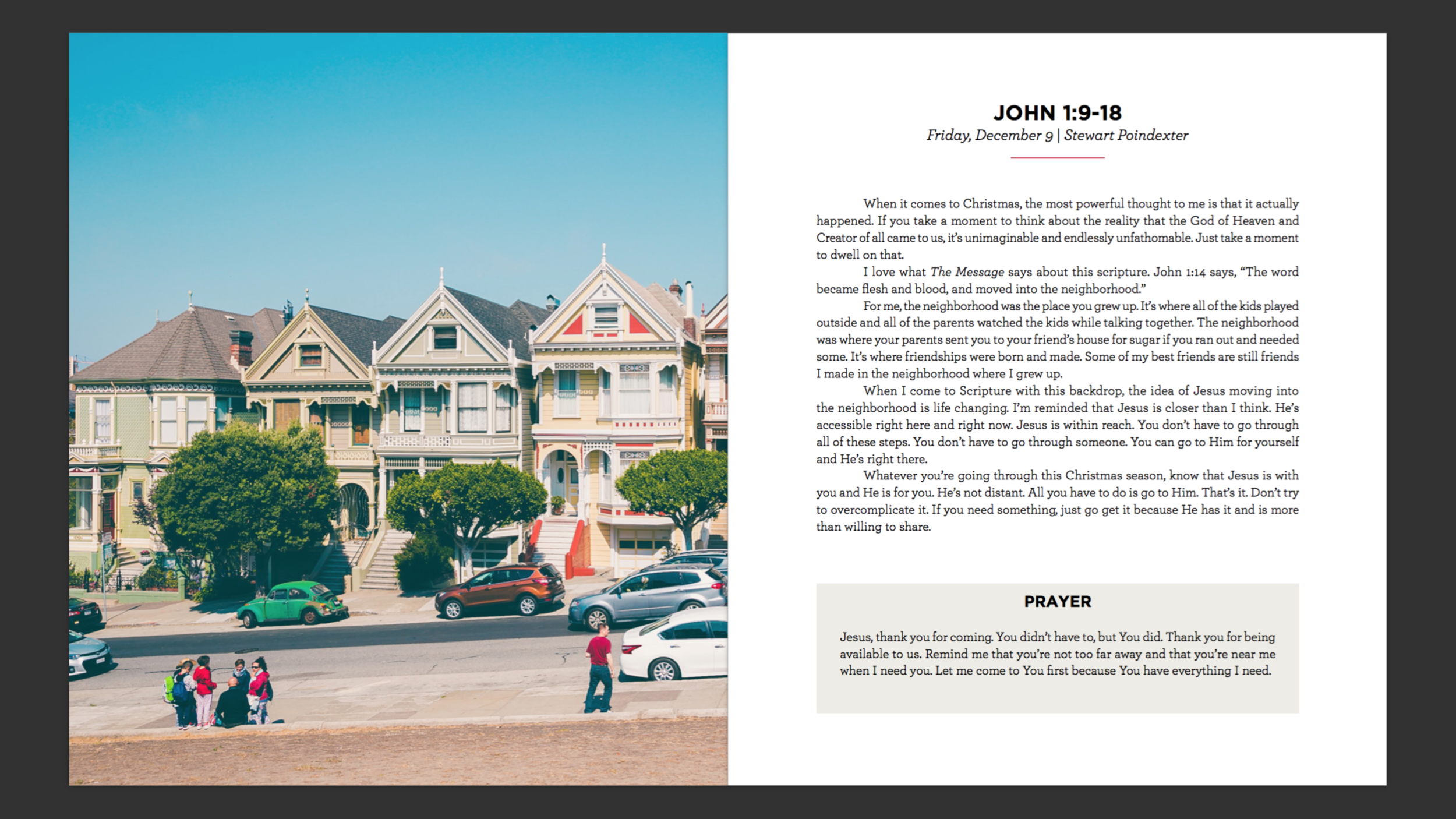 JOHN 1:9-18
Friday, December 9 | Stewart Poindexter

When it comes to Christmas, the most powerful thought to me is that it actually happened. If you take a moment to think about the reality that the God of Heaven and Creator of all came to us, it's unimaginable and endlessly unfathomable. Just take a moment to dwell on that.

I love what The Message says about this scripture. John 1:14 says, "The word became flesh and blood, and moved into the neighborhood."

For me, the neighborhood was the place you grew up. It's where all of the kids played outside and all of the parents watched the kids while talking together. The neighborhood was where your parents sent you to your friend's house for sugar if you ran out and needed some. It's where friendships were born and made. Some of my best friends are still friends I made in the neighborhood where I grew up.

When I come to Scripture with this backdrop, the idea of Jesus moving into the neighborhood is life changing. I'm reminded that Jesus is closer than I think. He's accessible right here and right now. Jesus is within reach. You don't have to go through all of these steps. You don't have to go through someone. You can go to Him for yourself and He's right there.

Whatever you're going through this Christmas season, know that Jesus is with you and He is for you. He's not distant. All you have to do is go to Him. That's it. Don't try to overcomplicate it. If you need something, just go get it because He has it and is more than willing to share.

PRAYER

Jesus, thank you for coming. You didn't have to, but You did. Thank you for being available to us. Remind me that you're not too far away and that you're near me when I need you. Let me come to You first because You have everything I need.